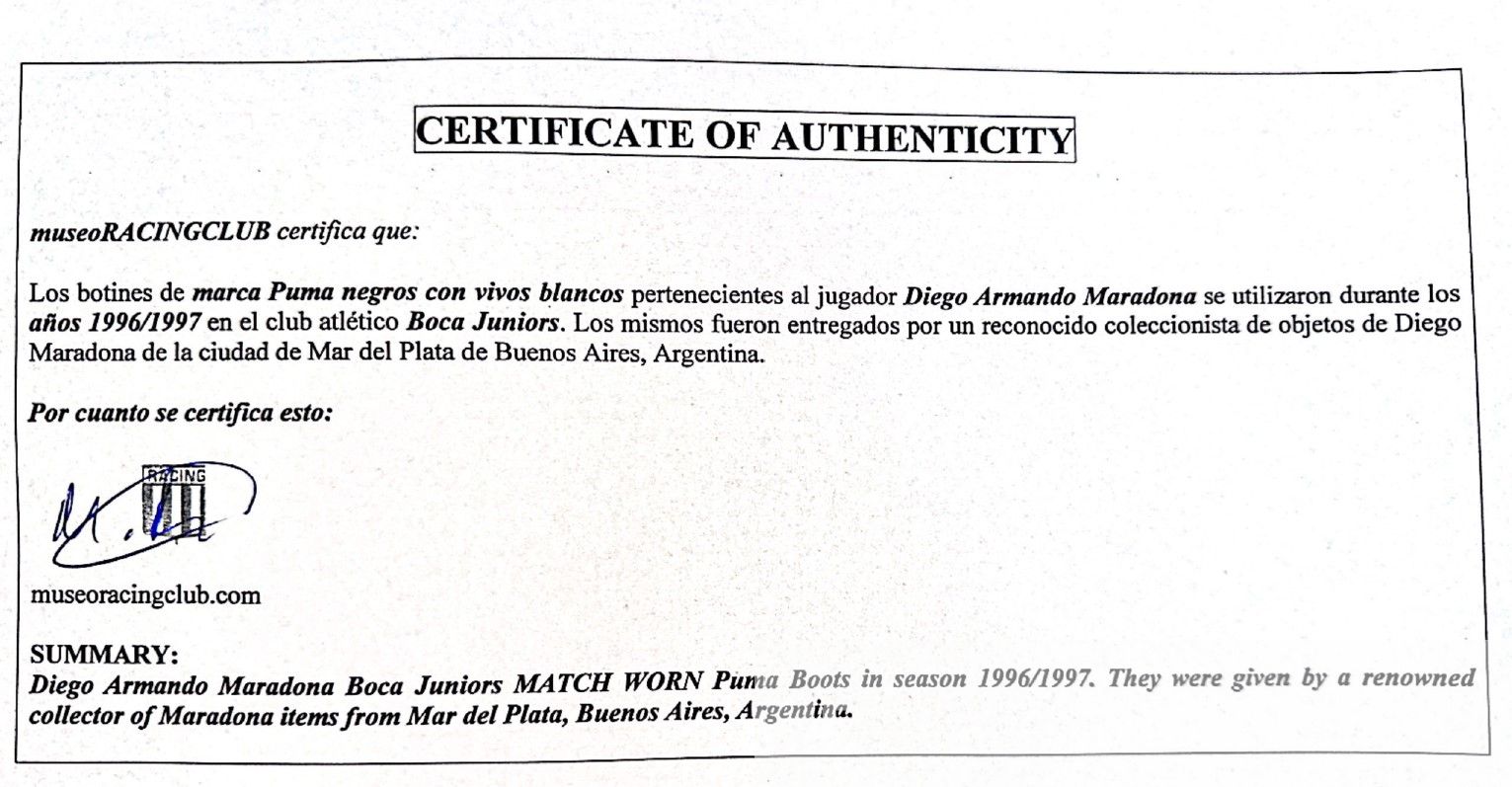 CERTIFICATE OF AUTHENTICITY

museoRACINGCLUB certifica que:

Los botines de marca Puma negros con vivos blancos pertenecientes al jugador Diego Armando Maradona se utilizaron durante los años 1996/1997 en el club atlético Boca Juniors. Los mismos fueron entregados por un reconocido coleccionista de objetos de Diego Maradona de la ciudad de Mar del Plata de Buenos Aires, Argentina.

Por cuanto se certifica esto:

RACING

museoracingclub.com

SUMMARY:
Diego Armando Maradona Boca Juniors MATCH WORN Puma Boots in season 1996/1997. They were given by a renowned collector of Maradona items from Mar del Plata, Buenos Aires, Argentina.